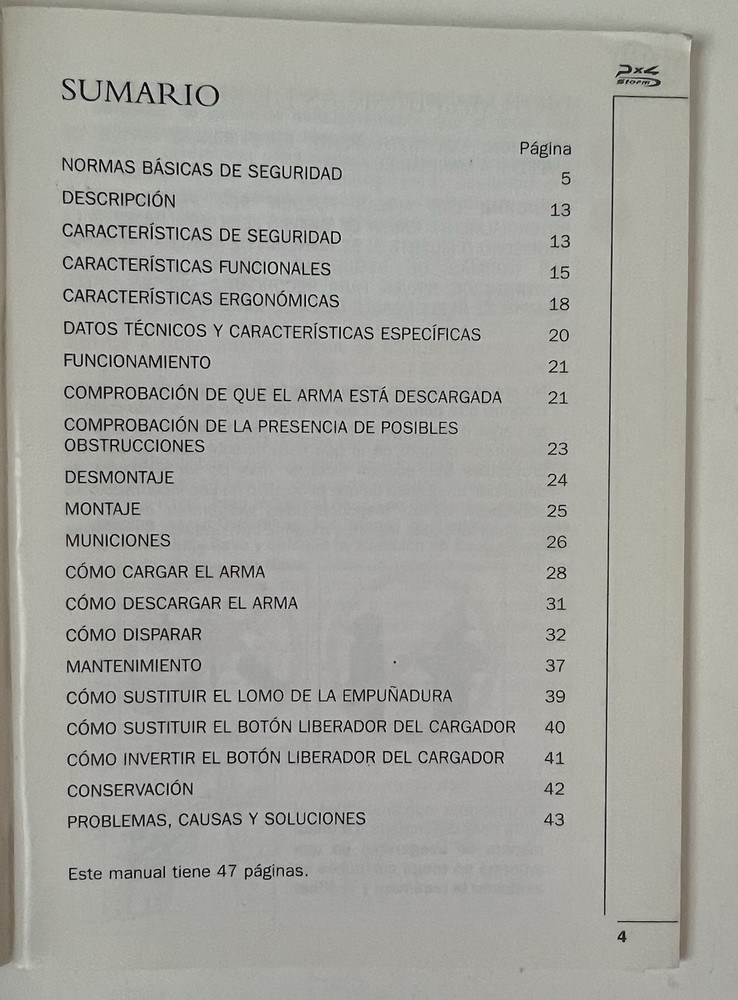 Px4 Storm

SUMARIO

| | Página |
|---|---|
| NORMAS BÁSICAS DE SEGURIDAD | 5 |
| DESCRIPCIÓN | 13 |
| CARACTERÍSTICAS DE SEGURIDAD | 13 |
| CARACTERÍSTICAS FUNCIONALES | 15 |
| CARACTERÍSTICAS ERGONÓMICAS | 18 |
| DATOS TÉCNICOS Y CARACTERÍSTICAS ESPECÍFICAS | 20 |
| FUNCIONAMIENTO | 21 |
| COMPROBACIÓN DE QUE EL ARMA ESTÁ DESCARGADA | 21 |
| COMPROBACIÓN DE LA PRESENCIA DE POSIBLES OBSTRUCCIONES | 23 |
| DESMONTAJE | 24 |
| MONTAJE | 25 |
| MUNICIONES | 26 |
| CÓMO CARGAR EL ARMA | 28 |
| CÓMO DESCARGAR EL ARMA | 31 |
| CÓMO DISPARAR | 32 |
| MANTENIMIENTO | 37 |
| CÓMO SUSTITUIR EL LOMO DE LA EMPUÑADURA | 39 |
| CÓMO SUSTITUIR EL BOTÓN LIBERADOR DEL CARGADOR | 40 |
| CÓMO INVERTIR EL BOTÓN LIBERADOR DEL CARGADOR | 41 |
| CONSERVACIÓN | 42 |
| PROBLEMAS, CAUSAS Y SOLUCIONES | 43 |

Este manual tiene 47 páginas.

4